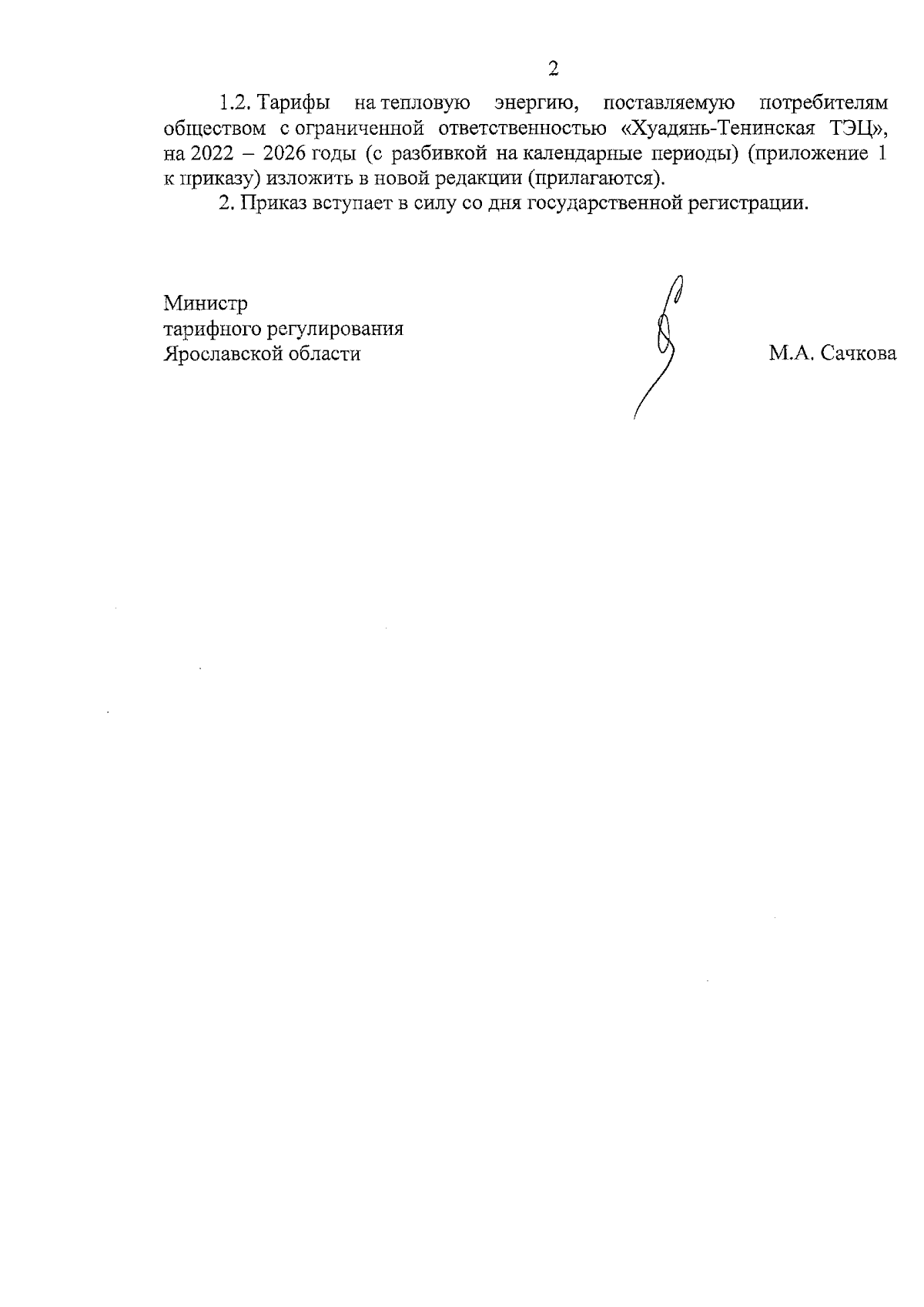 2

1.2. Тарифы на тепловую энергию, поставляемую потребителям обществом с ограниченной ответственностью «Хуадянь-Тенинская ТЭЦ», на 2022 – 2026 годы (с разбивкой на календарные периоды) (приложение 1 к приказу) изложить в новой редакции (прилагаются).

2. Приказ вступает в силу со дня государственной регистрации.

Министр
тарифного регулирования
Ярославской области

М.А. Сачкова